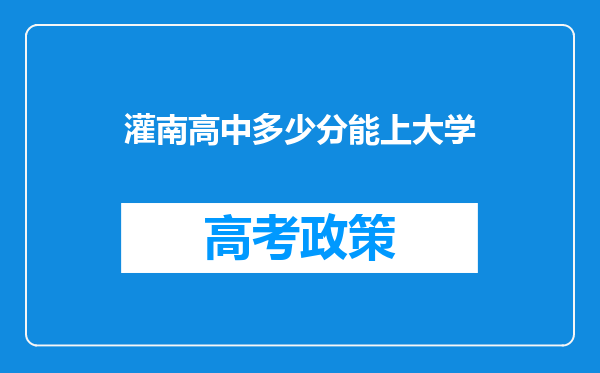 灌南高中多少分能上大学

高考政策